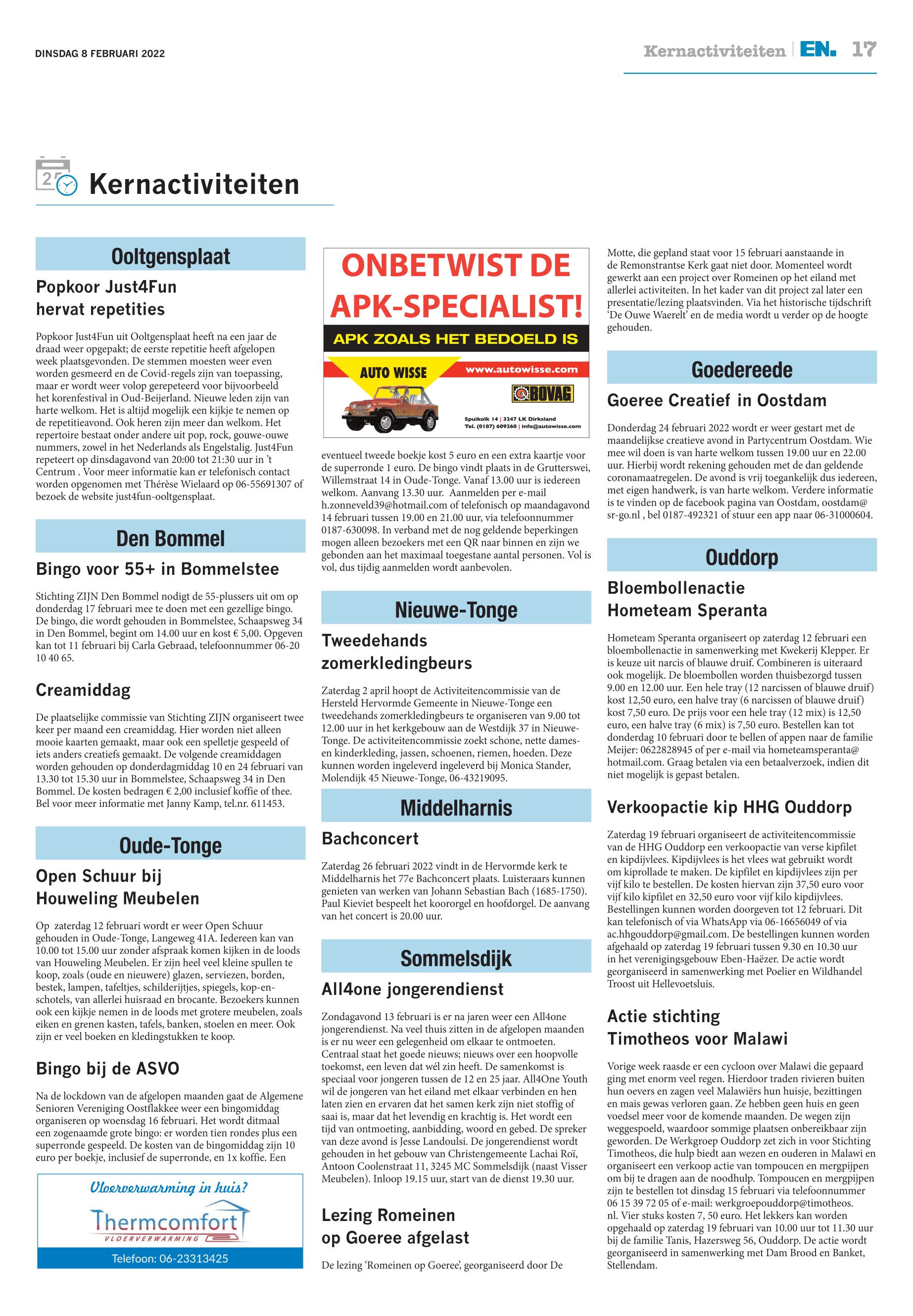 DINSDAG 8 FEBRUARI 2022

Kernactiviteiten EN. 17

Kernactiviteiten

Ooltgensplaat

Popkoor Just4Fun hervat repetities

Popkoor Just4Fun uit Ooltgensplaat heeft na een jaar de draad weer opgepakt; de eerste repetitie heeft afgelopen week plaatsgevonden. De stemmen moesten weer even worden gesmeerd en de Covid-regels zijn van toepassing, maar er wordt weer volop gerepeteerd voor bijvoorbeeld het korenfestival in Oud-Beijerland. Nieuwe leden zijn van harte welkom. Het is altijd mogelijk een kijkje te nemen op de repetitieavond. Ook heren zijn meer dan welkom. Het repertoire bestaat onder andere uit pop, rock, gouwe-ouwe nummers, zowel in het Nederlands als Engelstalig. Just4Fun repeteert op dinsdagavond van 20:00 tot 21:30 uur in 't Centrum . Voor meer informatie kan er telefonisch contact worden opgenomen met Thérèse Wielaard op 06-55691307 of bezoek de website just4fun-ooltgensplaat.

Den Bommel

Bingo voor 55+ in Bommelstee

Stichting ZIJN Den Bommel nodigt de 55-plussers uit om op donderdag 17 februari mee te doen met een gezellige bingo. De bingo, die wordt gehouden in Bommelstee, Schaapsweg 34 in Den Bommel, begint om 14.00 uur en kost € 5,00. Opgeven kan tot 11 februari bij Carla Gebraad, telefoonnummer 06-20 10 40 65.

Creamiddag

De plaatselijke commissie van Stichting ZIJN organiseert twee keer per maand een creamiddag. Hier worden niet alleen mooie kaarten gemaakt, maar ook een spelletje gespeeld of iets anders creatiefs gemaakt. De volgende creamiddagen worden gehouden op donderdagmiddag 10 en 24 februari van 13.30 tot 15.30 uur in Bommelstee, Schaapsweg 34 in Den Bommel. De kosten bedragen € 2,00 inclusief koffie of thee. Bel voor meer informatie met Janny Kamp, tel.nr. 611453.

Oude-Tonge

Open Schuur bij Houweling Meubelen

Op zaterdag 12 februari wordt er weer Open Schuur gehouden in Oude-Tonge, Langeweg 41A. Iedereen kan van 10.00 tot 15.00 uur zonder afspraak komen kijken in de loods van Houweling Meubelen. Er zijn heel veel kleine spullen te koop, zoals (oude en nieuwere) glazen, serviezen, borden, bestek, lampen, tafeltjes, schilderijtjes, spiegels, kop-en-schotels, van allerlei huisraad en brocante. Bezoekers kunnen ook een kijkje nemen in de loods met grotere meubelen, zoals eiken en grenen kasten, tafels, banken, stoelen en meer. Ook zijn er veel boeken en kledingstukken te koop.

Bingo bij de ASVO

Na de lockdown van de afgelopen maanden gaat de Algemene Senioren Vereniging Oostflakkee weer een bingomiddag organiseren op woensdag 16 februari. Het wordt ditmaal een zogenaamde grote bingo: er worden tien rondes plus een superronde gespeeld. De kosten van de bingomiddag zijn 10 euro per boekje, inclusief de superronde, en 1x koffie. Een

Vloerverwarming in huis?
Thermcomfort
VLOERVERWARMING
Telefoon: 06-23313425

ONBETWIST DE APK-SPECIALIST!
APK ZOALS HET BEDOELD IS
AUTO WISSE
www.autowisse.com
BOVAG
Spuikolk 14 | 3247 LK Dirksland
Tel. (0187) 609260 | info@autowisse.com

eventueel tweede boekje kost 5 euro en een extra kaartje voor de superronde 1 euro. De bingo vindt plaats in de Grutterswei, Willemstraat 14 in Oude-Tonge. Vanaf 13.00 uur is iedereen welkom. Aanvang 13.30 uur. Aanmelden per e-mail h.zonneveld39@hotmail.com of telefonisch op maandagavond 14 februari tussen 19.00 en 21.00 uur, via telefoonnummer 0187-630098. In verband met de nog geldende beperkingen mogen alleen bezoekers met een QR naar binnen en zijn we gebonden aan het maximaal toegestane aantal personen. Vol is vol, dus tijdig aanmelden wordt aanbevolen.

Nieuwe-Tonge

Tweedehands zomerkledingbeurs

Zaterdag 2 april hoopt de Activiteitencommissie van de Hersteld Hervormde Gemeente in Nieuwe-Tonge een tweedehands zomerkledingbeurs te organiseren van 9.00 tot 12.00 uur in het kerkgebouw aan de Westdijk 37 in Nieuwe-Tonge. De activiteitencommissie zoekt schone, nette dames- en kinderkleding, jassen, schoenen, riemen, hoeden. Deze kunnen worden ingeleverd ingeleverd bij Monica Stander, Molendijk 45 Nieuwe-Tonge, 06-43219095.

Middelharnis

Bachconcert

Zaterdag 26 februari 2022 vindt in de Hervormde kerk te Middelharnis het 77e Bachconcert plaats. Luisteraars kunnen genieten van werken van Johann Sebastian Bach (1685-1750). Paul Kieviet bespeelt het koororgel en hoofdorgel. De aanvang van het concert is 20.00 uur.

Sommelsdijk

All4one jongerendienst

Zondagavond 13 februari is er na jaren weer een All4one jongerendienst. Na veel thuis zitten in de afgelopen maanden is er nu weer een gelegenheid om elkaar te ontmoeten. Centraal staat het goede nieuws; nieuws over een hoopvolle toekomst, een leven dat wél zin heeft. De samenkomst is speciaal voor jongeren tussen de 12 en 25 jaar. All4One Youth wil de jongeren van het eiland met elkaar verbinden en hen laten zien en ervaren dat het samen kerk zijn niet stoffig of saai is, maar dat het levendig en krachtig is. Het wordt een tijd van ontmoeting, aanbidding, woord en gebed. De spreker van deze avond is Jesse Landoulsi. De jongerendienst wordt gehouden in het gebouw van Christengemeente Lachai Roï, Antoon Coolenstraat 11, 3245 MC Sommelsdijk (naast Visser Meubelen). Inloop 19.15 uur, start van de dienst 19.30 uur.

Lezing Romeinen op Goeree afgelast

De lezing 'Romeinen op Goeree', georganiseerd door De Motte, die gepland staat voor 15 februari aanstaande in de Remonstrantse Kerk gaat niet door. Momenteel wordt gewerkt aan een project over Romeinen op het eiland met allerlei activiteiten. In het kader van dit project zal later een presentatie/lezing plaatsvinden. Via het historische tijdschrift 'De Ouwe Waerelt' en de media wordt u verder op de hoogte gehouden.

Goedereede

Goeree Creatief in Oostdam

Donderdag 24 februari 2022 wordt er weer gestart met de maandelijkse creatieve avond in Partycentrum Oostdam. Wie mee wil doen is van harte welkom tussen 19.00 uur en 22.00 uur. Hierbij wordt rekening gehouden met de dan geldende coronamaatregelen. De avond is vrij toegankelijk dus iedereen, met eigen handwerk, is van harte welkom. Verdere informatie is te vinden op de facebook pagina van Oostdam, oostdam@sr-go.nl , bel 0187-492321 of stuur een app naar 06-31000604.

Ouddorp

Bloembollenactie Hometeam Speranta

Hometeam Speranta organiseert op zaterdag 12 februari een bloembollenactie in samenwerking met Kwekerij Klepper. Er is keuze uit narcis of blauwe druif. Combineren is uiteraard ook mogelijk. De bloembollen worden thuisbezorgd tussen 9.00 en 12.00 uur. Een hele tray (12 narcissen of blauwe druif) kost 12,50 euro, een halve tray (6 narcissen of blauwe druif) kost 7,50 euro. De prijs voor een hele tray (12 mix) is 12,50 euro, een halve tray (6 mix) is 7,50 euro. Bestellen kan tot donderdag 10 februari door te bellen of appen naar de familie Meijer: 0622828945 of per e-mail via hometeamsperanta@hotmail.com. Graag betalen via een betaalverzoek, indien dit niet mogelijk is gepast betalen.

Verkoopactie kip HHG Ouddorp

Zaterdag 19 februari organiseert de activiteitencommissie van de HHG Ouddorp een verkoopactie van verse kipfilet en kipdijvlees. Kipdijvlees is het vlees wat gebruikt wordt om kiprollade te maken. De kipfilet en kipdijvlees zijn per vijf kilo te bestellen. De kosten hiervan zijn 37,50 euro voor vijf kilo kipfilet en 32,50 euro voor vijf kilo kipdijvlees. Bestellingen kunnen worden doorgeven tot 12 februari. Dit kan telefonisch of via WhatsApp via 06-16656049 of via ac.hhgouddorp@gmail.com. De bestellingen kunnen worden afgehaald op zaterdag 19 februari tussen 9.30 en 10.30 uur in het verenigingsgebouw Eben-Haëzer. De actie wordt georganiseerd in samenwerking met Poelier en Wildhandel Troost uit Hellevoetsluis.

Actie stichting Timotheos voor Malawi

Vorige week raasde er een cycloon over Malawi die gepaard ging met enorm veel regen. Hierdoor traden rivieren buiten hun oevers en zagen veel Malawiërs hun huisje, bezittingen en mais gewas verloren gaan. Ze hebben geen huis en geen voedsel meer voor de komende maanden. De wegen zijn weggespoeld, waardoor sommige plaatsen onbereikbaar zijn geworden. De Werkgroep Ouddorp zet zich in voor Stichting Timotheos, die hulp biedt aan wezen en ouderen in Malawi en organiseert een verkoop actie van tompoucen en mergpijpen om bij te dragen aan de noodhulp. Tompoucen en mergpijpen zijn te bestellen tot dinsdag 15 februari via telefoonnummer 06 15 39 72 05 of e-mail: werkgroepouddorp@timotheos.nl. Vier stuks kosten 7, 50 euro. Het lekkers kan worden opgehaald op zaterdag 19 februari van 10.00 uur tot 11.30 uur bij de familie Tanis, Hazersweg 56, Ouddorp. De actie wordt georganiseerd in samenwerking met Dam Brood en Banket, Stellendam.